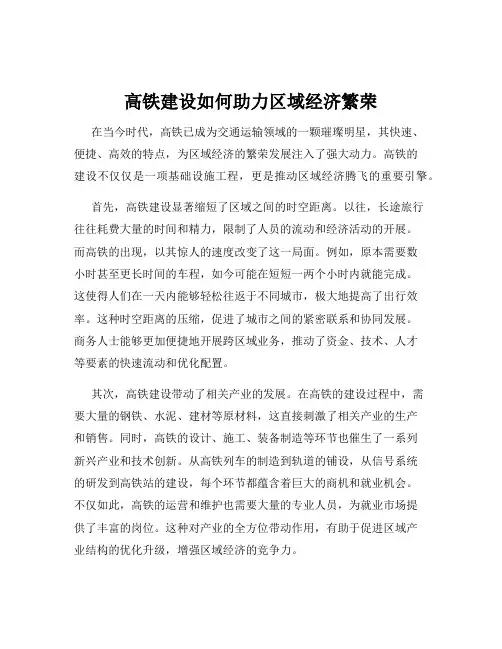 高铁建设如何助力区域经济繁荣

在当今时代，高铁已成为交通运输领域的一颗璀璨明星，其快速、便捷、高效的特点，为区域经济的繁荣发展注入了强大动力。高铁的建设不仅仅是一项基础设施工程，更是推动区域经济腾飞的重要引擎。

首先，高铁建设显著缩短了区域之间的时空距离。以往，长途旅行往往耗费大量的时间和精力，限制了人员的流动和经济活动的开展。而高铁的出现，以其惊人的速度改变了这一局面。例如，原本需要数小时甚至更长时间的车程，如今可能在短短一两个小时内就能完成。这使得人们在一天内能够轻松往返于不同城市，极大地提高了出行效率。这种时空距离的压缩，促进了城市之间的紧密联系和协同发展。商务人士能够更加便捷地开展跨区域业务，推动了资金、技术、人才等要素的快速流动和优化配置。

其次，高铁建设带动了相关产业的发展。在高铁的建设过程中，需要大量的钢铁、水泥、建材等原材料，这直接刺激了相关产业的生产和销售。同时，高铁的设计、施工、装备制造等环节也催生了一系列新兴产业和技术创新。从高铁列车的制造到轨道的铺设，从信号系统的研发到高铁站的建设，每个环节都蕴含着巨大的商机和就业机会。不仅如此，高铁的运营和维护也需要大量的专业人员，为就业市场提供了丰富的岗位。这种对产业的全方位带动作用，有助于促进区域产业结构的优化升级，增强区域经济的竞争力。